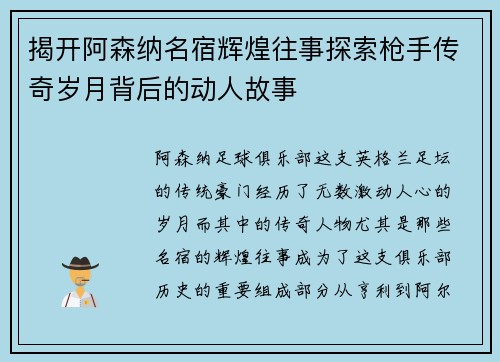 揭开阿森纳名宿辉煌往事探索枪手传奇岁月背后的动人故事

阿森纳足球俱乐部这支英格兰足坛的传统豪门经历了无数激动人心的岁月而其中的传奇人物尤其是那些名宿的辉煌往事成为了这支俱乐部历史的重要组成部分从亨利到阿尔